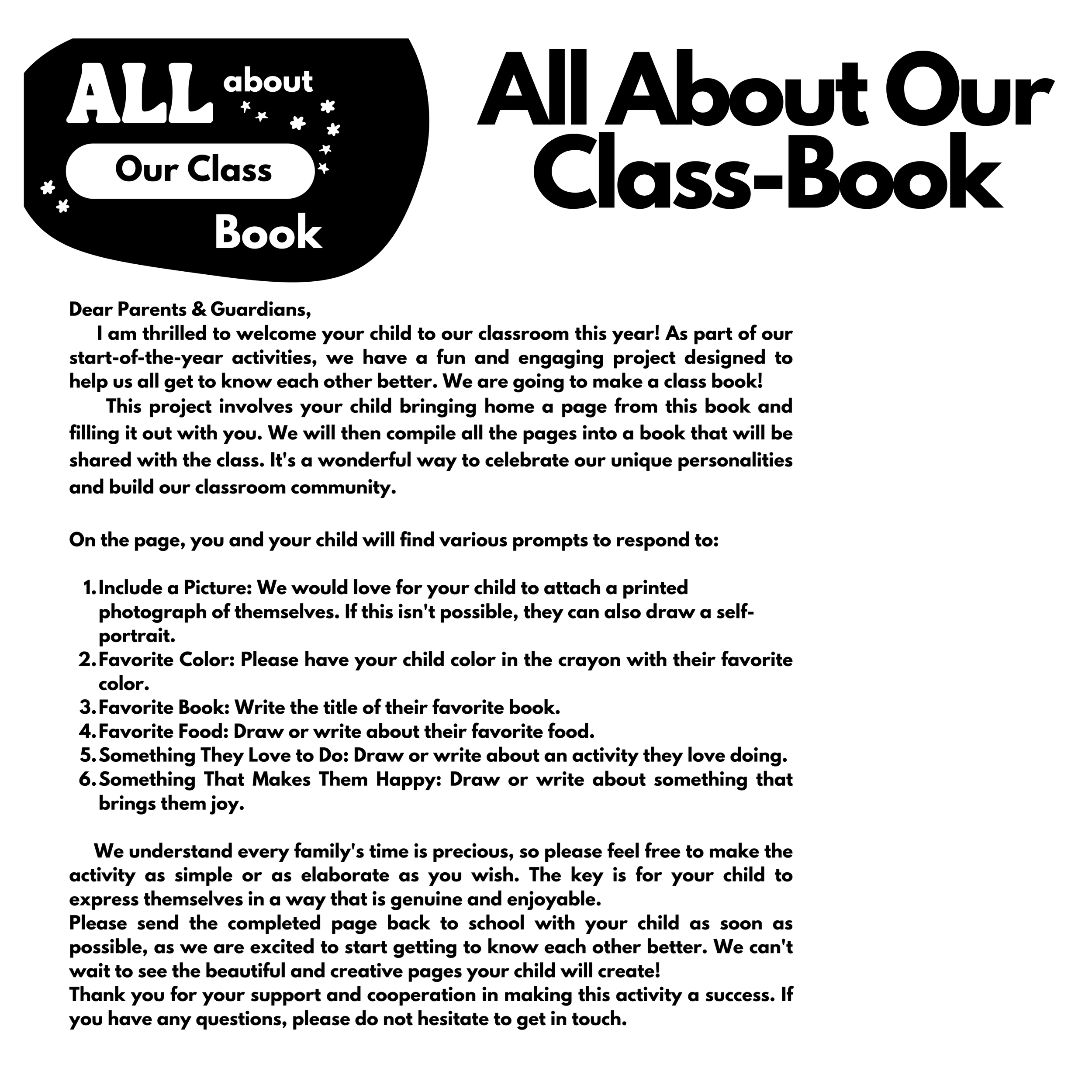 ALL about Our Class Book

All About Our Class-Book

Dear Parents & Guardians,

I am thrilled to welcome your child to our classroom this year! As part of our start-of-the-year activities, we have a fun and engaging project designed to help us all get to know each other better. We are going to make a class book!

This project involves your child bringing home a page from this book and filling it out with you. We will then compile all the pages into a book that will be shared with the class. It's a wonderful way to celebrate our unique personalities and build our classroom community.

On the page, you and your child will find various prompts to respond to:

1. Include a Picture: We would love for your child to attach a printed photograph of themselves. If this isn't possible, they can also draw a self-portrait.
2. Favorite Color: Please have your child color in the crayon with their favorite color.
3. Favorite Book: Write the title of their favorite book.
4. Favorite Food: Draw or write about their favorite food.
5. Something They Love to Do: Draw or write about an activity they love doing.
6. Something That Makes Them Happy: Draw or write about something that brings them joy.

We understand every family's time is precious, so please feel free to make the activity as simple or as elaborate as you wish. The key is for your child to express themselves in a way that is genuine and enjoyable.

Please send the completed page back to school with your child as soon as possible, as we are excited to start getting to know each other better. We can't wait to see the beautiful and creative pages your child will create!

Thank you for your support and cooperation in making this activity a success. If you have any questions, please do not hesitate to get in touch.